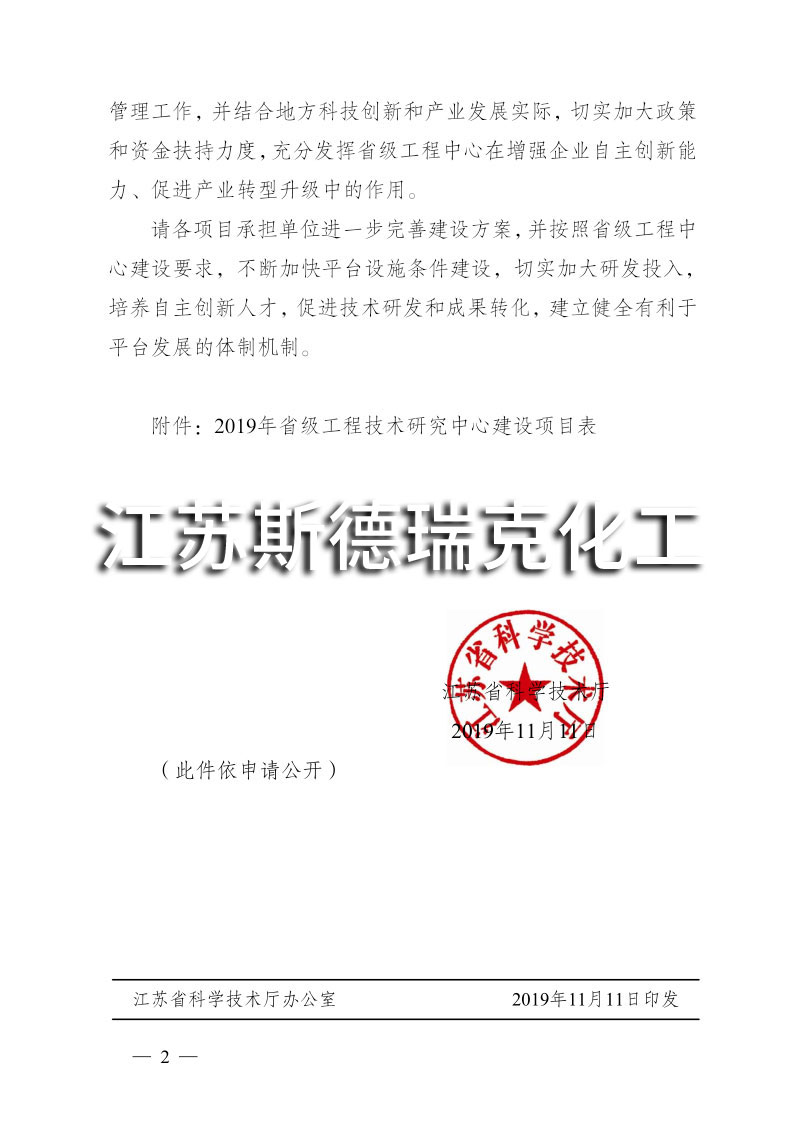 管理工作，并结合地方科技创新和产业发展实际，切实加大政策和资金扶持力度，充分发挥省级工程中心在增强企业自主创新能力、促进产业转型升级中的作用。

请各项目承担单位进一步完善建设方案，并按照省级工程中心建设要求，不断加快平台设施条件建设，切实加大研发投入，培养自主创新人才，促进技术研发和成果转化，建立健全有利于平台发展的体制机制。

附件：2019年省级工程技术研究中心建设项目表

江苏斯德瑞克化工

江苏省科学技术厅

江苏省科学技术厅
2019年11月11日

（此件依申请公开）

江苏省科学技术厅办公室　　2019年11月11日印发

— 2 —